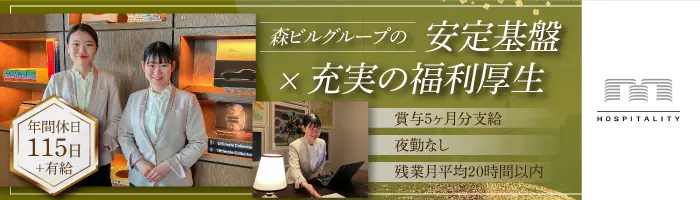 森ビルグループの 安定基盤
× 充実の福利厚生

年間休日
115日
+有給

賞与5ヶ月分支給
夜勤なし
残業月平均20時間以内

HOSPITALITY